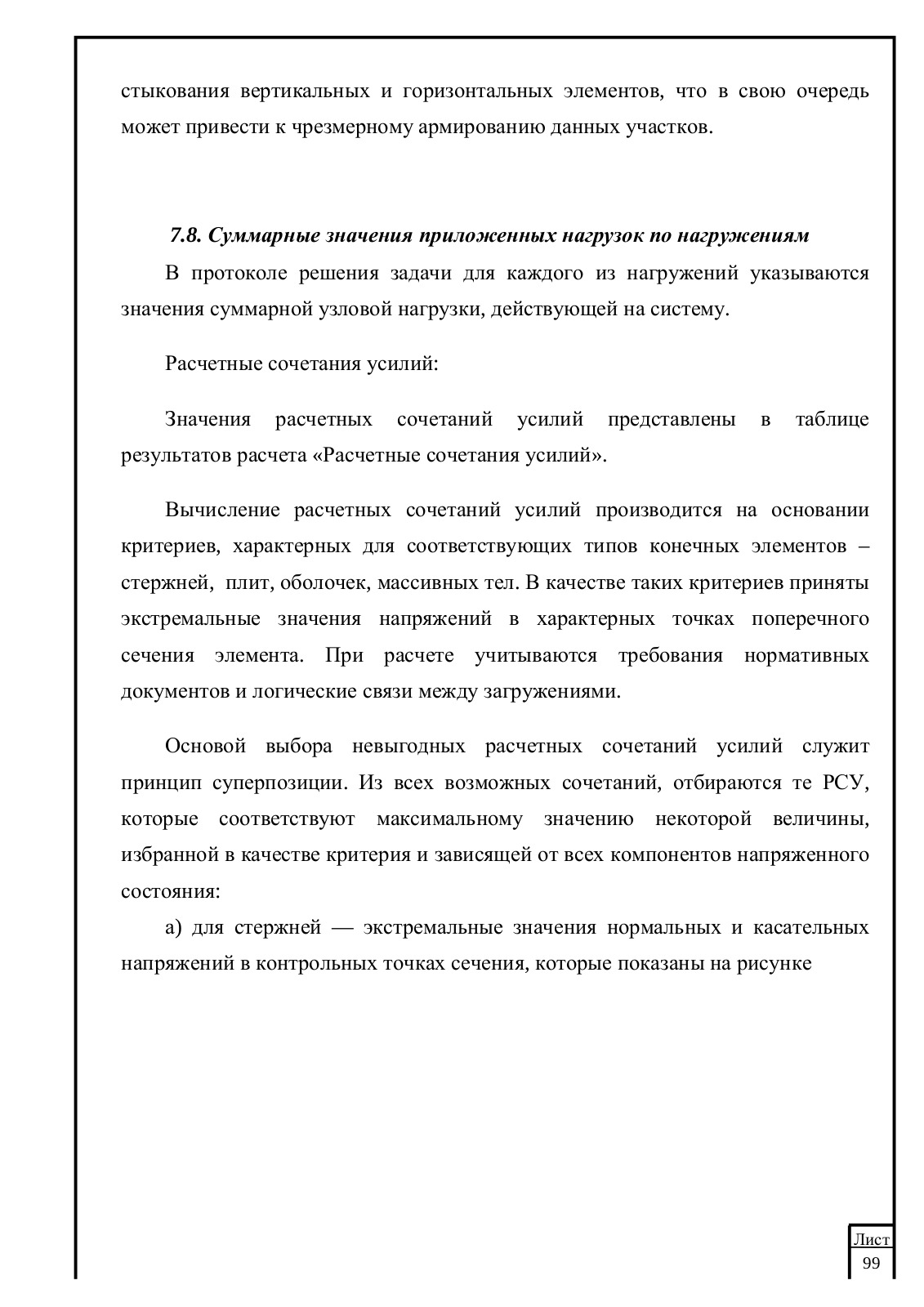 стыкования вертикальных и горизонтальных элементов, что в свою очередь может привести к чрезмерному армированию данных участков.

7.8. Суммарные значения приложенных нагрузок по нагружениям

В протоколе решения задачи для каждого из нагружений указываются значения суммарной узловой нагрузки, действующей на систему.

Расчетные сочетания усилий:

Значения расчетных сочетаний усилий представлены в таблице результатов расчета «Расчетные сочетания усилий».

Вычисление расчетных сочетаний усилий производится на основании критериев, характерных для соответствующих типов конечных элементов – стержней, плит, оболочек, массивных тел. В качестве таких критериев приняты экстремальные значения напряжений в характерных точках поперечного сечения элемента. При расчете учитываются требования нормативных документов и логические связи между загружениями.

Основой выбора невыгодных расчетных сочетаний усилий служит принцип суперпозиции. Из всех возможных сочетаний, отбираются те РСУ, которые соответствуют максимальному значению некоторой величины, избранной в качестве критерия и зависящей от всех компонентов напряженного состояния:

а) для стержней — экстремальные значения нормальных и касательных напряжений в контрольных точках сечения, которые показаны на рисунке

Лист
99